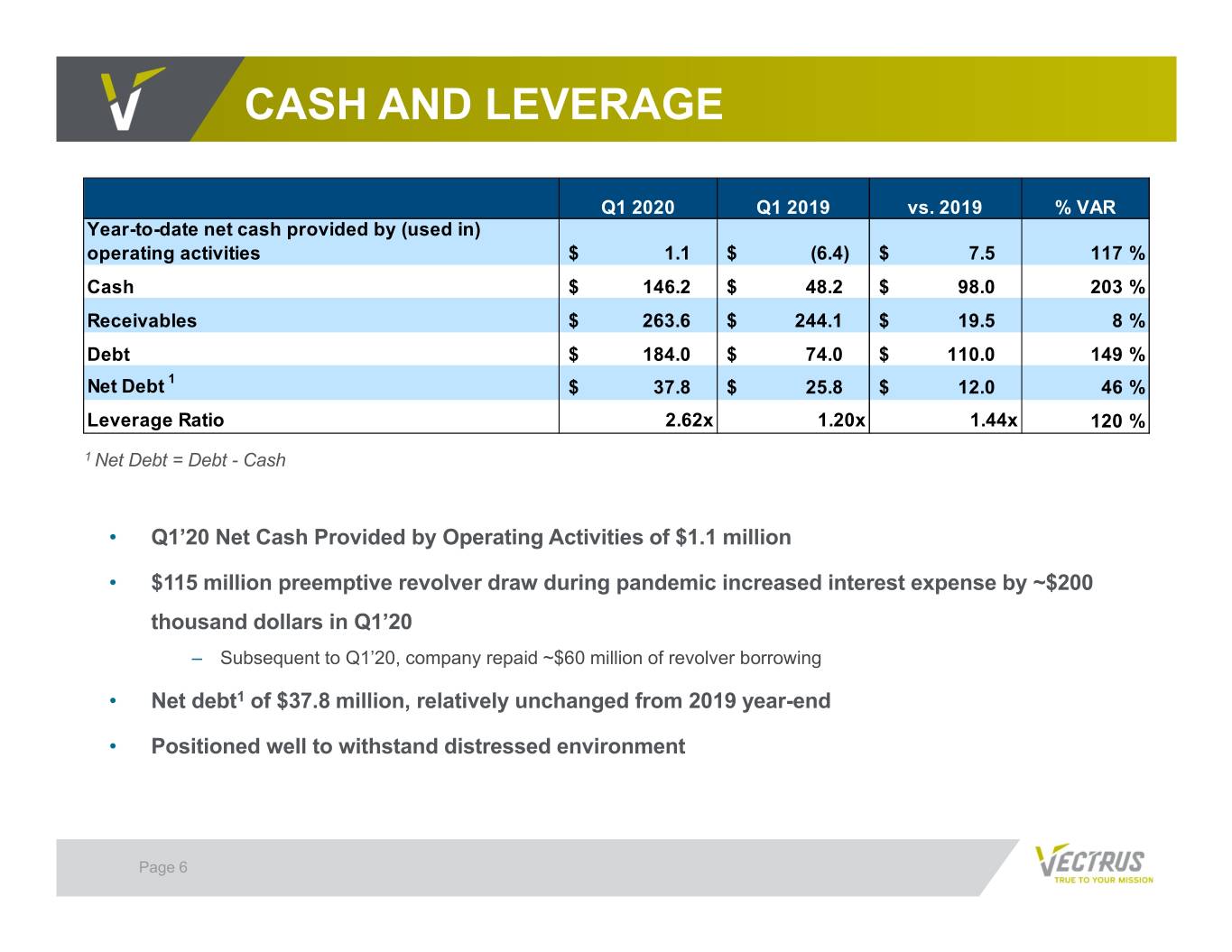 CASH AND LEVERAGE

|  | Q1 2020 | Q1 2019 | vs. 2019 | % VAR |
|---|---|---|---|---|
| Year-to-date net cash provided by (used in) operating activities | $ 1.1 | $ (6.4) | $ 7.5 | 117 % |
| Cash | $ 146.2 | $ 48.2 | $ 98.0 | 203 % |
| Receivables | $ 263.6 | $ 244.1 | $ 19.5 | 8 % |
| Debt | $ 184.0 | $ 74.0 | $ 110.0 | 149 % |
| Net Debt $^{1}$ | $ 37.8 | $ 25.8 | $ 12.0 | 46 % |
| Leverage Ratio | 2.62x | 1.20x | 1.44x | 120 % |

$^{1}$ Net Debt = Debt - Cash

• Q1'20 Net Cash Provided by Operating Activities of $1.1 million

• $115 million preemptive revolver draw during pandemic increased interest expense by ~$200 thousand dollars in Q1'20

– Subsequent to Q1'20, company repaid ~$60 million of revolver borrowing

• Net debt$^{1}$ of $37.8 million, relatively unchanged from 2019 year-end

• Positioned well to withstand distressed environment

Page 6

VECTRUS
TRUE TO YOUR MISSION